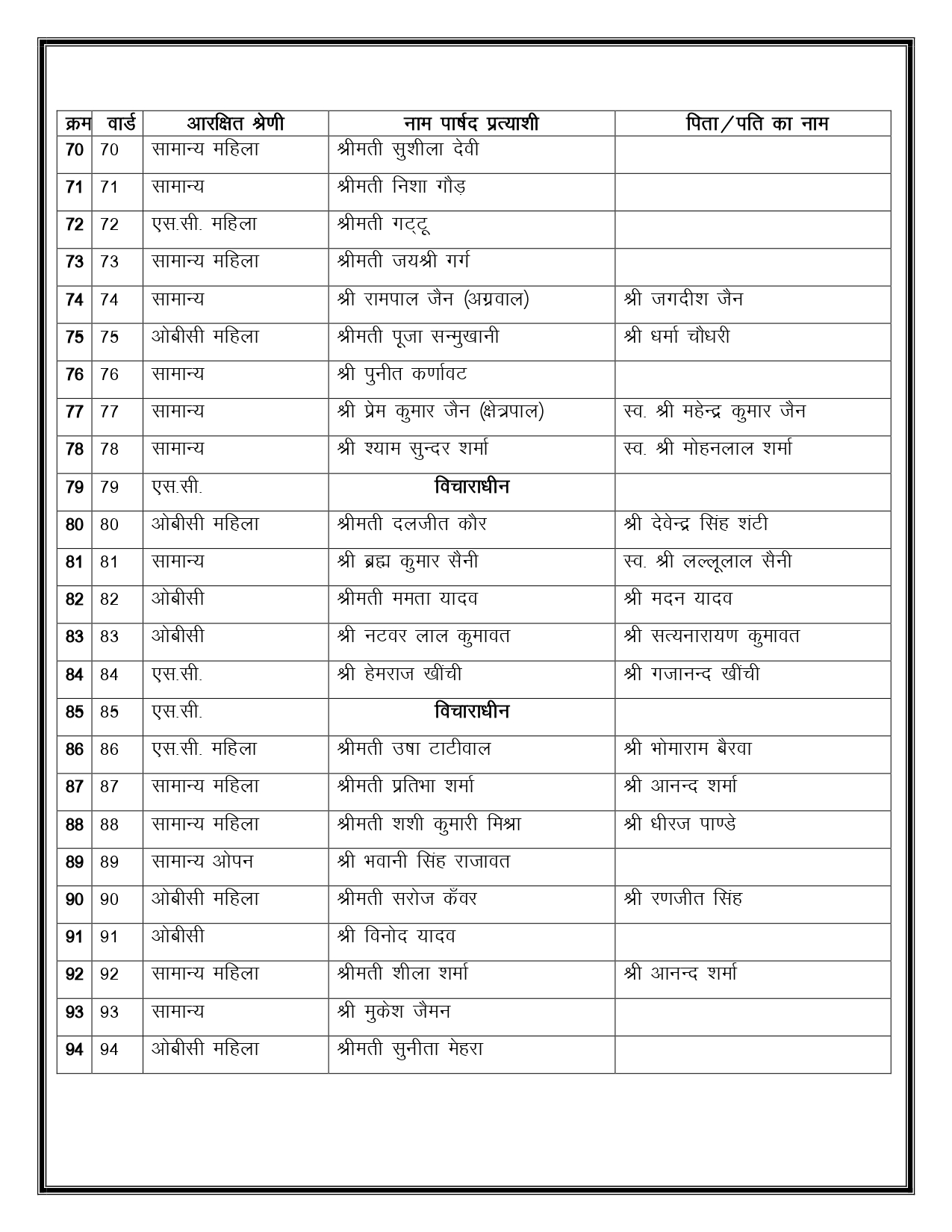 | क्रम | वार्ड | आरक्षित श्रेणी | नाम पार्षद प्रत्याशी | पिता/पति का नाम |
|---|---|---|---|---|
| 70 | 70 | सामान्य महिला | श्रीमती सुशीला देवी | |
| 71 | 71 | सामान्य | श्रीमती निशा गौड़ | |
| 72 | 72 | एस.सी. महिला | श्रीमती गट्टू | |
| 73 | 73 | सामान्य महिला | श्रीमती जयश्री गर्ग | |
| 74 | 74 | सामान्य | श्री रामपाल जैन (अग्रवाल) | श्री जगदीश जैन |
| 75 | 75 | ओबीसी महिला | श्रीमती पूजा सन्मुखानी | श्री धर्मा चौधरी |
| 76 | 76 | सामान्य | श्री पुनीत कर्णावट | |
| 77 | 77 | सामान्य | श्री प्रेम कुमार जैन (क्षेत्रपाल) | स्व. श्री महेन्द्र कुमार जैन |
| 78 | 78 | सामान्य | श्री श्याम सुन्दर शर्मा | स्व. श्री मोहनलाल शर्मा |
| 79 | 79 | एस.सी. | विचाराधीन | |
| 80 | 80 | ओबीसी महिला | श्रीमती दलजीत कौर | श्री देवेन्द्र सिंह शंटी |
| 81 | 81 | सामान्य | श्री ब्रह्म कुमार सैनी | स्व. श्री लल्लूलाल सैनी |
| 82 | 82 | ओबीसी | श्रीमती ममता यादव | श्री मदन यादव |
| 83 | 83 | ओबीसी | श्री नटवर लाल कुमावत | श्री सत्यनारायण कुमावत |
| 84 | 84 | एस.सी. | श्री हेमराज खींची | श्री गजानन्द खींची |
| 85 | 85 | एस.सी. | विचाराधीन | |
| 86 | 86 | एस.सी. महिला | श्रीमती उषा टाटीवाल | श्री भोमाराम बैरवा |
| 87 | 87 | सामान्य महिला | श्रीमती प्रतिभा शर्मा | श्री आनन्द शर्मा |
| 88 | 88 | सामान्य महिला | श्रीमती शशी कुमारी मिश्रा | श्री धीरज पाण्डे |
| 89 | 89 | सामान्य ओपन | श्री भवानी सिंह राजावत | |
| 90 | 90 | ओबीसी महिला | श्रीमती सरोज कँवर | श्री रणजीत सिंह |
| 91 | 91 | ओबीसी | श्री विनोद यादव | |
| 92 | 92 | सामान्य महिला | श्रीमती शीला शर्मा | श्री आनन्द शर्मा |
| 93 | 93 | सामान्य | श्री मुकेश जैमन | |
| 94 | 94 | ओबीसी महिला | श्रीमती सुनीता मेहरा | |